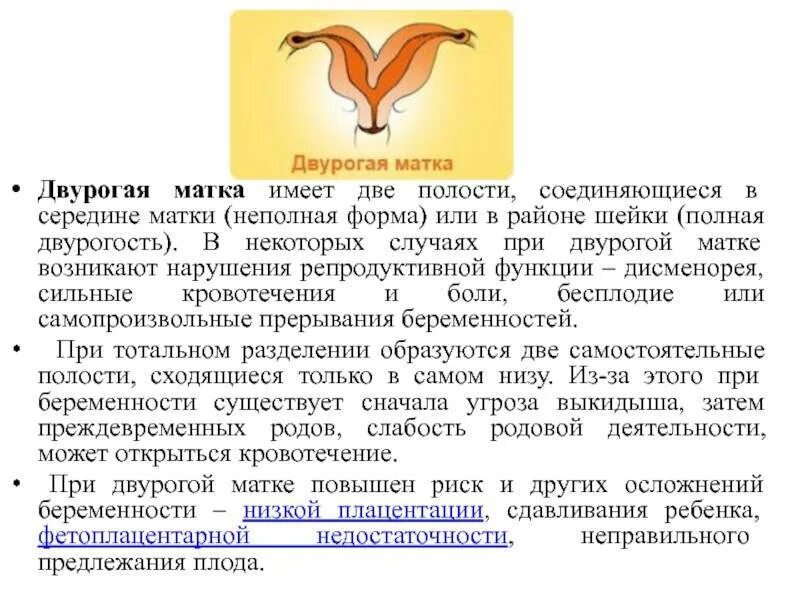 Двурогая матка

• Двурогая матка имеет две полости, соединяющиеся в середине матки (неполная форма) или в районе шейки (полная двурогость). В некоторых случаях при двурогой матке возникают нарушения репродуктивной функции – дисменорея, сильные кровотечения и боли, бесплодие или самопроизвольные прерывания беременностей.

• При тотальном разделении образуются две самостоятельные полости, сходящиеся только в самом низу. Из-за этого при беременности существует сначала угроза выкидыша, затем преждевременных родов, слабость родовой деятельности, может открыться кровотечение.

• При двурогой матке повышен риск и других осложнений беременности – низкой плацентации, сдавливания ребенка, фетоплацентарной недостаточности, неправильного предлежания плода.